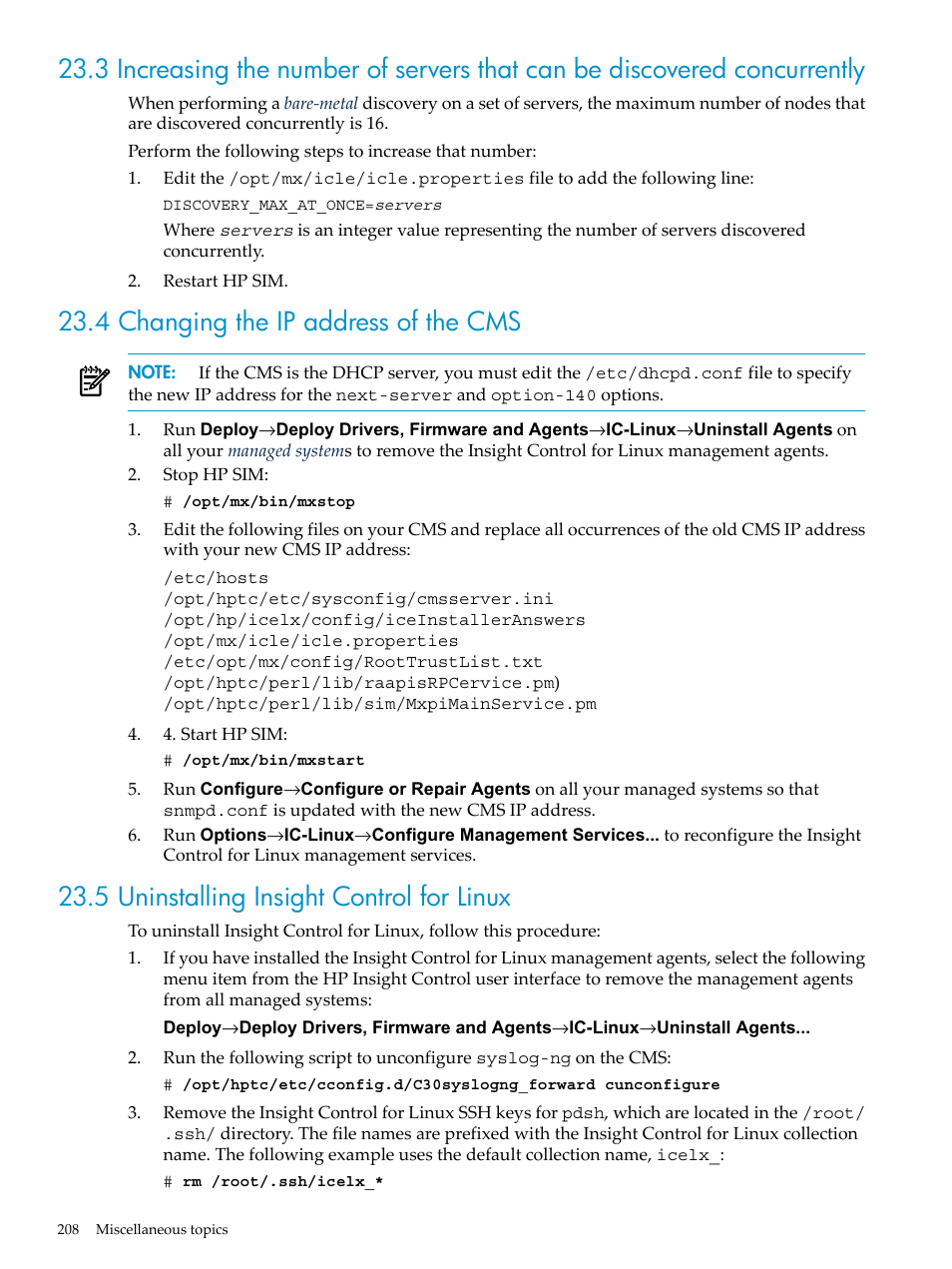 23.3 Increasing the number of servers that can be discovered concurrently

When performing a bare-metal discovery on a set of servers, the maximum number of nodes that are discovered concurrently is 16.

Perform the following steps to increase that number:

1. Edit the /opt/mx/icle/icle.properties file to add the following line:

DISCOVERY_MAX_AT_ONCE=servers

Where servers is an integer value representing the number of servers discovered concurrently.

2. Restart HP SIM.

23.4 Changing the IP address of the CMS

NOTE: If the CMS is the DHCP server, you must edit the /etc/dhcpd.conf file to specify the new IP address for the next-server and option-140 options.

1. Run Deploy→Deploy Drivers, Firmware and Agents→IC-Linux→Uninstall Agents on all your managed systems to remove the Insight Control for Linux management agents.

2. Stop HP SIM:

# /opt/mx/bin/mxstop

3. Edit the following files on your CMS and replace all occurrences of the old CMS IP address with your new CMS IP address:

/etc/hosts
/opt/hptc/etc/sysconfig/cmsserver.ini
/opt/hp/icelx/config/iceInstallerAnswers
/opt/mx/icle/icle.properties
/etc/opt/mx/config/RootTrustList.txt
/opt/hptc/perl/lib/raapisRPCervice.pm)
/opt/hptc/perl/lib/sim/MxpiMainService.pm

4. 4. Start HP SIM:

# /opt/mx/bin/mxstart

5. Run Configure→Configure or Repair Agents on all your managed systems so that snmpd.conf is updated with the new CMS IP address.

6. Run Options→IC-Linux→Configure Management Services... to reconfigure the Insight Control for Linux management services.

23.5 Uninstalling Insight Control for Linux

To uninstall Insight Control for Linux, follow this procedure:

1. If you have installed the Insight Control for Linux management agents, select the following menu item from the HP Insight Control user interface to remove the management agents from all managed systems:

Deploy→Deploy Drivers, Firmware and Agents→IC-Linux→Uninstall Agents...

2. Run the following script to unconfigure syslog-ng on the CMS:

# /opt/hptc/etc/cconfig.d/C30syslogng_forward cunconfigure

3. Remove the Insight Control for Linux SSH keys for pdsh, which are located in the /root/.ssh/ directory. The file names are prefixed with the Insight Control for Linux collection name. The following example uses the default collection name, icelx_:

# rm /root/.ssh/icelx_*

208 Miscellaneous topics